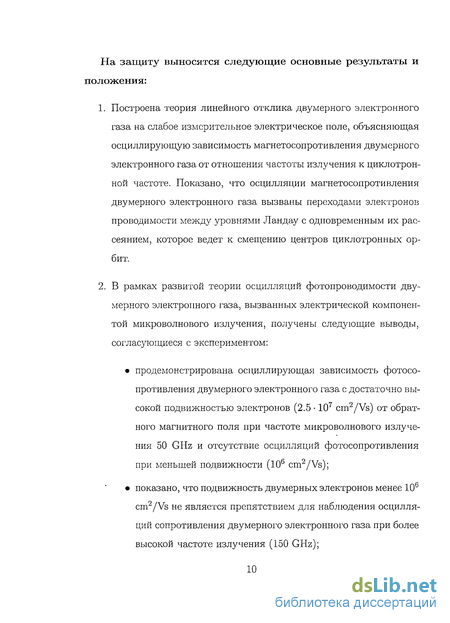 **На защиту выносятся следующие основные результаты и положения:**

1. Построена теория линейного отклика двумерного электронного газа на слабое измерительное электрическое поле, объясняющая осциллирующую зависимость магнетосопротивления двумерного электронного газа от отношения частоты излучения к циклотронной частоте. Показано, что осцилляции магнетосопротивления двумерного электронного газа вызваны переходами электронов проводимости между уровнями Ландау с одновременным их рассеянием, которое ведет к смещению центров циклотронных орбит.

2. В рамках развитой теории осцилляций фотопроводимости двумерного электронного газа, вызванных электрической компонентой микроволнового излучения, получены следующие выводы, согласующиеся с экспериментом:

• продемонстрирована осциллирующая зависимость фотосопротивления двумерного электронного газа с достаточно высокой подвижностью электронов ($2.5 \cdot 10^7$ cm$^2$/Vs) от обратного магнитного поля при частоте микроволнового излучения 50 GHz и отсутствие осцилляций фотосопротивления при меньшей подвижности ($10^6$ cm$^2$/Vs);

• показано, что подвижность двумерных электронов менее $10^6$ cm$^2$/Vs не является препятствием для наблюдения осцилляций сопротивления двумерного электронного газа при более высокой частоте излучения (150 GHz);

10

dsLib.net
библиотека диссертаций